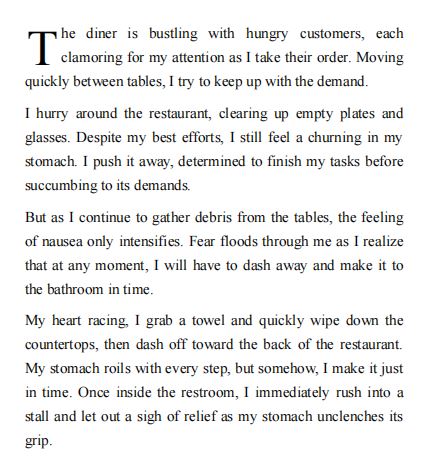 The diner is bustling with hungry customers, each clamoring for my attention as I take their order. Moving quickly between tables, I try to keep up with the demand.

I hurry around the restaurant, clearing up empty plates and glasses. Despite my best efforts, I still feel a churning in my stomach. I push it away, determined to finish my tasks before succumbing to its demands.

But as I continue to gather debris from the tables, the feeling of nausea only intensifies. Fear floods through me as I realize that at any moment, I will have to dash away and make it to the bathroom in time.

My heart racing, I grab a towel and quickly wipe down the countertops, then dash off toward the back of the restaurant. My stomach roils with every step, but somehow, I make it just in time. Once inside the restroom, I immediately rush into a stall and let out a sigh of relief as my stomach unclenches its grip.